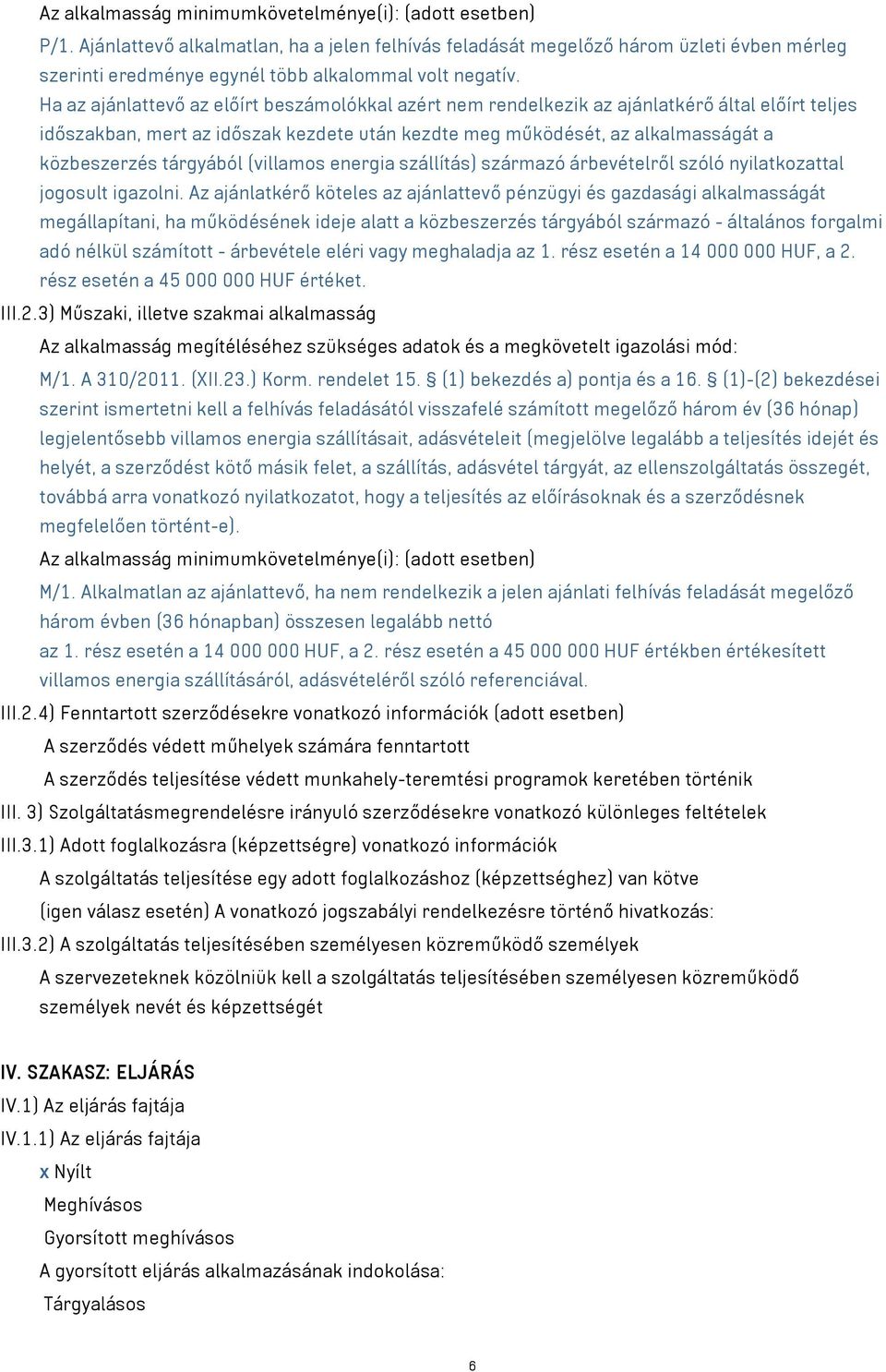 Az alkalmasság minimumkövetelménye(i): (adott esetben)

P/1. Ajánlattevő alkalmatlan, ha a jelen felhívás feladását megelőző három üzleti évben mérleg szerinti eredménye egynél több alkalommal volt negatív.

Ha az ajánlattevő az előírt beszámolókkal azért nem rendelkezik az ajánlatkérő által előírt teljes időszakban, mert az időszak kezdete után kezdte meg működését, az alkalmasságát a közbeszerzés tárgyából (villamos energia szállítás) származó árbevételről szóló nyilatkozattal jogosult igazolni. Az ajánlatkérő köteles az ajánlattevő pénzügyi és gazdasági alkalmasságát megállapítani, ha működésének ideje alatt a közbeszerzés tárgyából származó - általános forgalmi adó nélkül számított - árbevétele eléri vagy meghaladja az 1. rész esetén a 14 000 000 HUF, a 2. rész esetén a 45 000 000 HUF értéket.

III.2.3) Műszaki, illetve szakmai alkalmasság

Az alkalmasság megítéléséhez szükséges adatok és a megkövetelt igazolási mód:

M/1. A 310/2011. (XII.23.) Korm. rendelet 15. § (1) bekezdés a) pontja és a 16. § (1)-(2) bekezdései szerint ismertetni kell a felhívás feladásától visszafelé számított megelőző három év (36 hónap) legjelentősebb villamos energia szállításait, adásvételeit (megjelölve legalább a teljesítés idejét és helyét, a szerződést kötő másik felet, a szállítás, adásvétel tárgyát, az ellenszolgáltatás összegét, továbbá arra vonatkozó nyilatkozatot, hogy a teljesítés az előírásoknak és a szerződésnek megfelelően történt-e).

Az alkalmasság minimumkövetelménye(i): (adott esetben)

M/1. Alkalmatlan az ajánlattevő, ha nem rendelkezik a jelen ajánlati felhívás feladását megelőző három évben (36 hónapban) összesen legalább nettó az 1. rész esetén a 14 000 000 HUF, a 2. rész esetén a 45 000 000 HUF értékben értékesített villamos energia szállításáról, adásvételéről szóló referenciával.

III.2.4) Fenntartott szerződésekre vonatkozó információk (adott esetben)

A szerződés védett műhelyek számára fenntartott

A szerződés teljesítése védett munkahely-teremtési programok keretében történik

III. 3) Szolgáltatásmegrendelésre irányuló szerződésekre vonatkozó különleges feltételek

III.3.1) Adott foglalkozásra (képzettségre) vonatkozó információk

A szolgáltatás teljesítése egy adott foglalkozáshoz (képzettséghez) van kötve

(igen válasz esetén) A vonatkozó jogszabályi rendelkezésre történő hivatkozás:

III.3.2) A szolgáltatás teljesítésében személyesen közreműködő személyek

A szervezeteknek közölniük kell a szolgáltatás teljesítésében személyesen közreműködő személyek nevét és képzettségét

IV. SZAKASZ: ELJÁRÁS

IV.1) Az eljárás fajtája

IV.1.1) Az eljárás fajtája

x Nyílt

Meghívásos

Gyorsított meghívásos

A gyorsított eljárás alkalmazásának indokolása:

Tárgyalásos

6